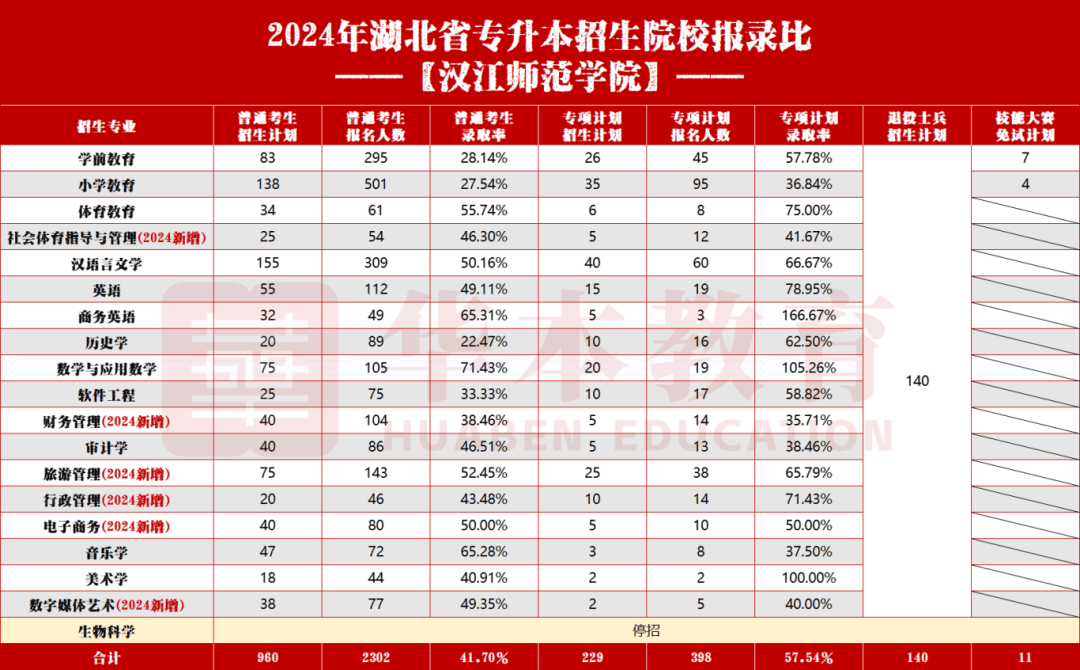 2024年湖北省专升本招生院校报录比
——【汉江师范学院】——

| 招生专业 | 普通考生招生计划 | 普通考生报名人数 | 普通考生录取率 | 专项计划招生计划 | 专项计划报名人数 | 专项计划录取率 | 退役士兵招生计划 | 技能大赛免试计划 |
|---|---|---|---|---|---|---|---|---|
| 学前教育 | 83 | 295 | 28.14% | 26 | 45 | 57.78% | 140 | 7 |
| 小学教育 | 138 | 501 | 27.54% | 35 | 95 | 36.84% | | 4 |
| 体育教育 | 34 | 61 | 55.74% | 6 | 8 | 75.00% | | |
| 社会体育指导与管理(2024新增) | 25 | 54 | 46.30% | 5 | 12 | 41.67% | | |
| 汉语言文学 | 155 | 309 | 50.16% | 40 | 60 | 66.67% | | |
| 英语 | 55 | 112 | 49.11% | 15 | 19 | 78.95% | | |
| 商务英语 | 32 | 49 | 65.31% | 5 | 3 | 166.67% | | |
| 历史学 | 20 | 89 | 22.47% | 10 | 16 | 62.50% | | |
| 数学与应用数学 | 75 | 105 | 71.43% | 20 | 19 | 105.26% | | |
| 软件工程 | 25 | 75 | 33.33% | 10 | 17 | 58.82% | | |
| 财务管理(2024新增) | 40 | 104 | 38.46% | 5 | 14 | 35.71% | | |
| 审计学 | 40 | 86 | 46.51% | 5 | 13 | 38.46% | | |
| 旅游管理(2024新增) | 75 | 143 | 52.45% | 25 | 38 | 65.79% | | |
| 行政管理(2024新增) | 20 | 46 | 43.48% | 10 | 14 | 71.43% | | |
| 电子商务(2024新增) | 40 | 80 | 50.00% | 5 | 10 | 50.00% | | |
| 音乐学 | 47 | 72 | 65.28% | 3 | 8 | 37.50% | | |
| 美术学 | 18 | 44 | 40.91% | 2 | 2 | 100.00% | | |
| 数字媒体艺术(2024新增) | 38 | 77 | 49.35% | 2 | 5 | 40.00% | | |
| 生物科学 | 停招 | | | | | | | |
| 合计 | 960 | 2302 | 41.70% | 229 | 398 | 57.54% | 140 | 11 |

华本教育
HUABEN EDUCATION